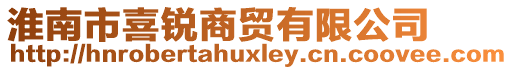 淮南市喜锐商贸有限公司
http://hnrobertahuxley.cn.coovee.com